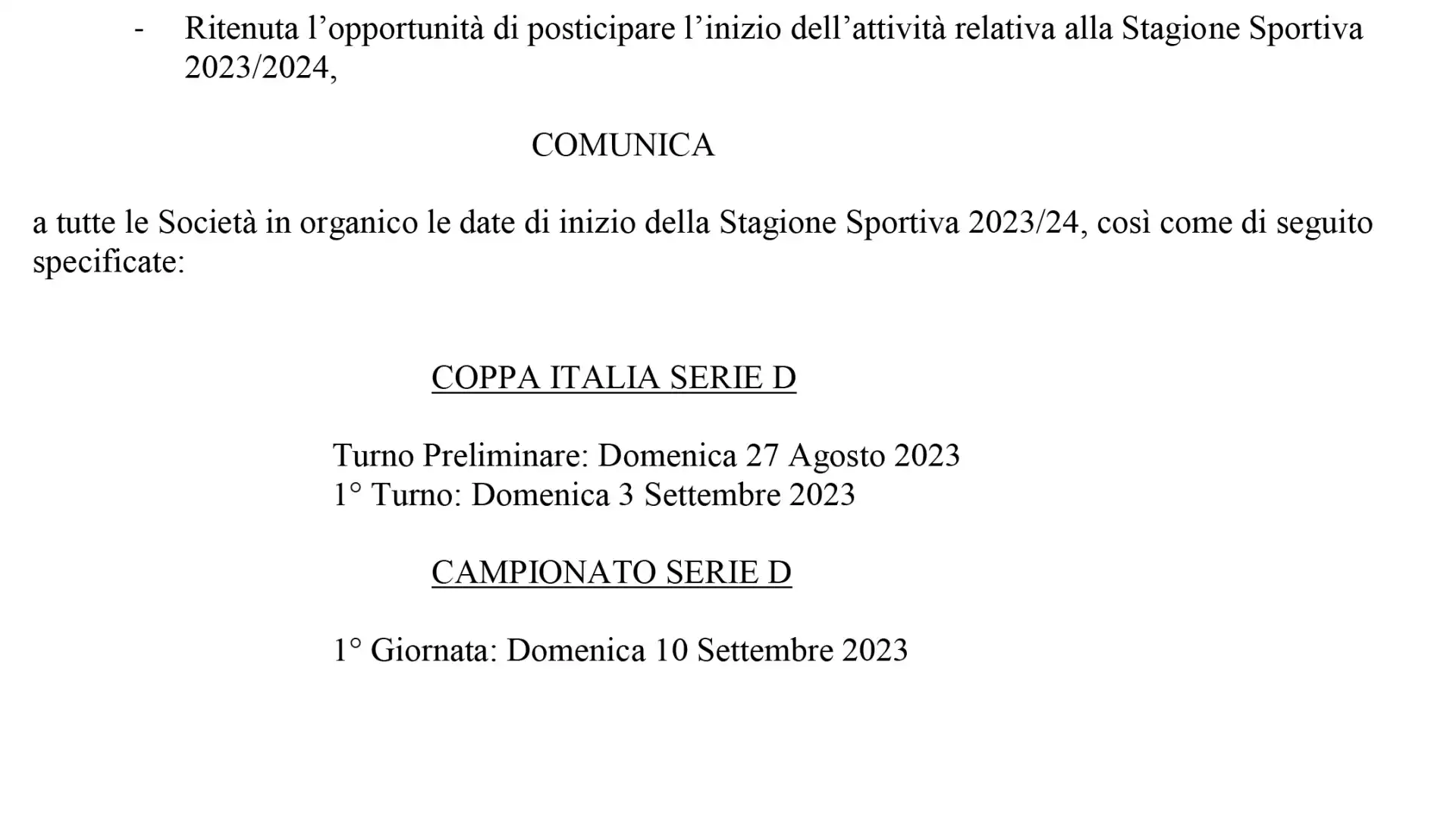 - Ritenuta l’opportunità di posticipare l’inizio dell’attività relativa alla Stagione Sportiva 2023/2024,

COMUNICA

a tutte le Società in organico le date di inizio della Stagione Sportiva 2023/24, così come di seguito specificate:

COPPA ITALIA SERIE D

Turno Preliminare: Domenica 27 Agosto 2023
1° Turno: Domenica 3 Settembre 2023

CAMPIONATO SERIE D

1° Giornata: Domenica 10 Settembre 2023